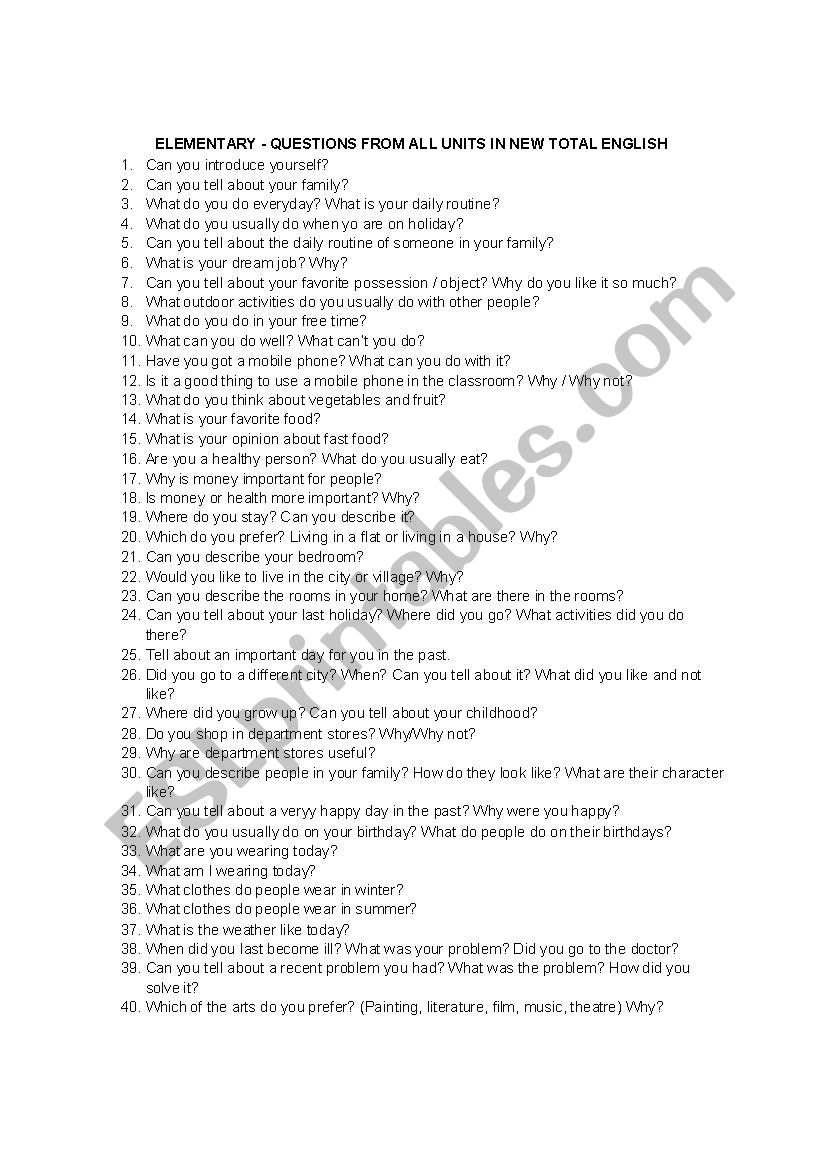 ELEMENTARY - QUESTIONS FROM ALL UNITS IN NEW TOTAL ENGLISH

1. Can you introduce yourself?
2. Can you tell about your family?
3. What do you do everyday? What is your daily routine?
4. What do you usually do when yo are on holiday?
5. Can you tell about the daily routine of someone in your family?
6. What is your dream job? Why?
7. Can you tell about your favorite possession / object? Why do you like it so much?
8. What outdoor activities do you usually do with other people?
9. What do you do in your free time?
10. What can you do well? What can't you do?
11. Have you got a mobile phone? What can you do with it?
12. Is it a good thing to use a mobile phone in the classroom? Why / Why not?
13. What do you think about vegetables and fruit?
14. What is your favorite food?
15. What is your opinion about fast food?
16. Are you a healthy person? What do you usually eat?
17. Why is money important for people?
18. Is money or health more important? Why?
19. Where do you stay? Can you describe it?
20. Which do you prefer? Living in a flat or living in a house? Why?
21. Can you describe your bedroom?
22. Would you like to live in the city or village? Why?
23. Can you describe the rooms in your home? What are there in the rooms?
24. Can you tell about your last holiday? Where did you go? What activities did you do there?
25. Tell about an important day for you in the past.
26. Did you go to a different city? When? Can you tell about it? What did you like and not like?
27. Where did you grow up? Can you tell about your childhood?
28. Do you shop in department stores? Why/Why not?
29. Why are department stores useful?
30. Can you describe people in your family? How do they look like? What are their character like?
31. Can you tell about a veryy happy day in the past? Why were you happy?
32. What do you usually do on your birthday? What do people do on their birthdays?
33. What are you wearing today?
34. What am I wearing today?
35. What clothes do people wear in winter?
36. What clothes do people wear in summer?
37. What is the weather like today?
38. When did you last become ill? What was your problem? Did you go to the doctor?
39. Can you tell about a recent problem you had? What was the problem? How did you solve it?
40. Which of the arts do you prefer? (Painting, literature, film, music, theatre) Why?

ESLprintables.com